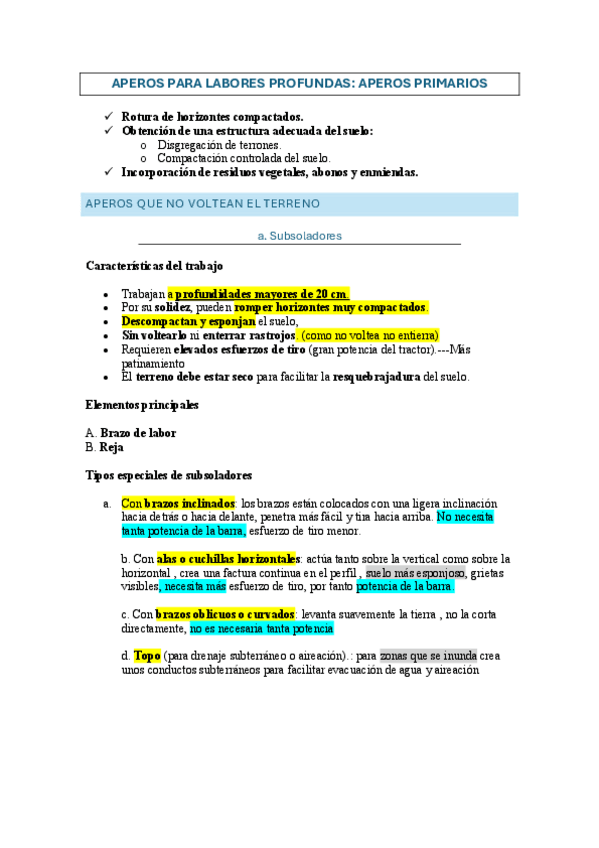 APEROS PARA LABORES PROFUNDAS: APEROS PRIMARIOS

✓ Rotura de horizontes compactados.
✓ Obtención de una estructura adecuada del suelo:
o Disgregación de terrones.
o Compactación controlada del suelo.
✓ Incorporación de residuos vegetales, abonos y enmiendas.

APEROS QUE NO VOLTEAN EL TERRENO

a. Subsoladores

Características del trabajo

• Trabajan a profundidades mayores de 20 cm.
• Por su solidez, pueden romper horizontes muy compactados.
• Descompactan y esponjan el suelo,
• Sin voltearlo ni enterrar rastrojos. (como no voltea no entierra)
• Requieren elevados esfuerzos de tiro (gran potencia del tractor).---Más patinamiento
• El terreno debe estar seco para facilitar la resquebrajadura del suelo.

Elementos principales

A. Brazo de labor
B. Reja

Tipos especiales de subsoladores

a. Con brazos inclinados: los brazos están colocados con una ligera inclinación hacia detrás o hacia delante, penetra más fácil y tira hacia arriba. No necesita tanta potencia de la barra, esfuerzo de tiro menor.

b. Con alas o cuchillas horizontales: actúa tanto sobre la vertical como sobre la horizontal , crea una factura continua en el perfil , suelo más esponjoso, grietas visibles, necesita más esfuerzo de tiro, por tanto potencia de la barra.

c. Con brazos oblicuos o curvados: levanta suavemente la tierra , no la corta directamente, no es necesaria tanta potencia

d. Topo (para drenaje subterráneo o aireación).: para zonas que se inunda crea unos conductos subterráneos para facilitar evacuación de agua y aireación